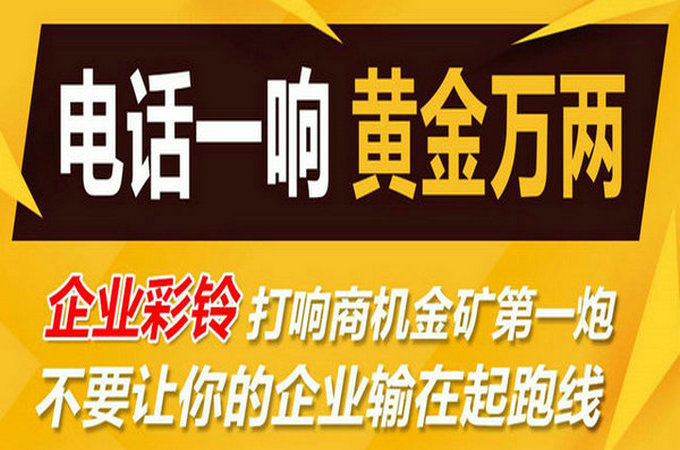 电话一响 黄金万两

企业彩铃 打响商机金矿第一炮
不要让你的企业输在起跑线